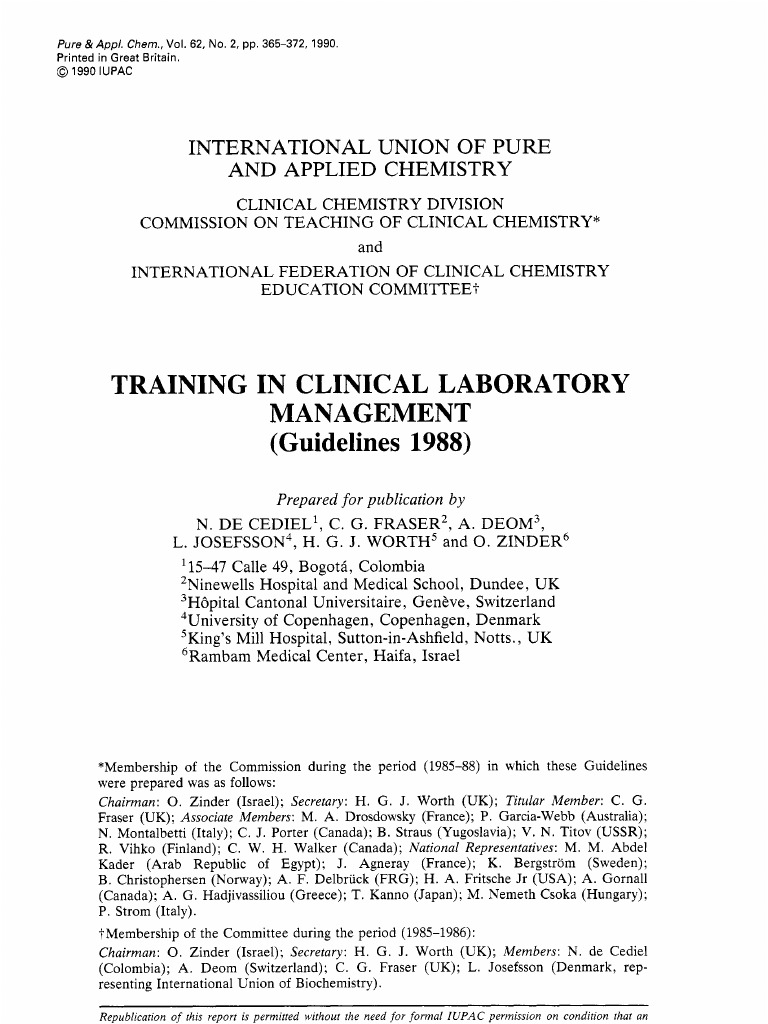 Pure & Appl. Chem., Vol. 62, No. 2, pp. 365-372, 1990.
Printed in Great Britain.
© 1990 IUPAC

INTERNATIONAL UNION OF PURE AND APPLIED CHEMISTRY

CLINICAL CHEMISTRY DIVISION
COMMISSION ON TEACHING OF CLINICAL CHEMISTRY*
and
INTERNATIONAL FEDERATION OF CLINICAL CHEMISTRY
EDUCATION COMMITTEE†

TRAINING IN CLINICAL LABORATORY MANAGEMENT
(Guidelines 1988)

Prepared for publication by
N. DE CEDIEL$^1$, C. G. FRASER$^2$, A. DEOM$^3$,
L. JOSEFSSON$^4$, H. G. J. WORTH$^5$ and O. ZINDER$^6$
$^1$15–47 Calle 49, Bogotá, Colombia
$^2$Ninewells Hospital and Medical School, Dundee, UK
$^3$Hôpital Cantonal Universitaire, Genève, Switzerland
$^4$University of Copenhagen, Copenhagen, Denmark
$^5$King's Mill Hospital, Sutton-in-Ashfield, Notts., UK
$^6$Rambam Medical Center, Haifa, Israel

*Membership of the Commission during the period (1985–88) in which these Guidelines were prepared was as follows:
Chairman: O. Zinder (Israel); Secretary: H. G. J. Worth (UK); Titular Member: C. G. Fraser (UK); Associate Members: M. A. Drosdowsky (France); P. Garcia-Webb (Australia); N. Montalbetti (Italy); C. J. Porter (Canada); B. Straus (Yugoslavia); V. N. Titov (USSR); R. Vihko (Finland); C. W. H. Walker (Canada); National Representatives: M. M. Abdel Kader (Arab Republic of Egypt); J. Agneray (France); K. Bergström (Sweden); B. Christophersen (Norway); A. F. Delbrück (FRG); H. A. Fritsche Jr (USA); A. Gornall (Canada); A. G. Hadjivassiliou (Greece); T. Kanno (Japan); M. Nemeth Csoka (Hungary); P. Strom (Italy).
†Membership of the Committee during the period (1985–1986):
Chairman: O. Zinder (Israel); Secretary: H. G. J. Worth (UK); Members: N. de Cediel (Colombia); A. Deom (Switzerland); C. G. Fraser (UK); L. Josefsson (Denmark, representing International Union of Biochemistry).

Republication of this report is permitted without the need for formal IUPAC permission on condition that an